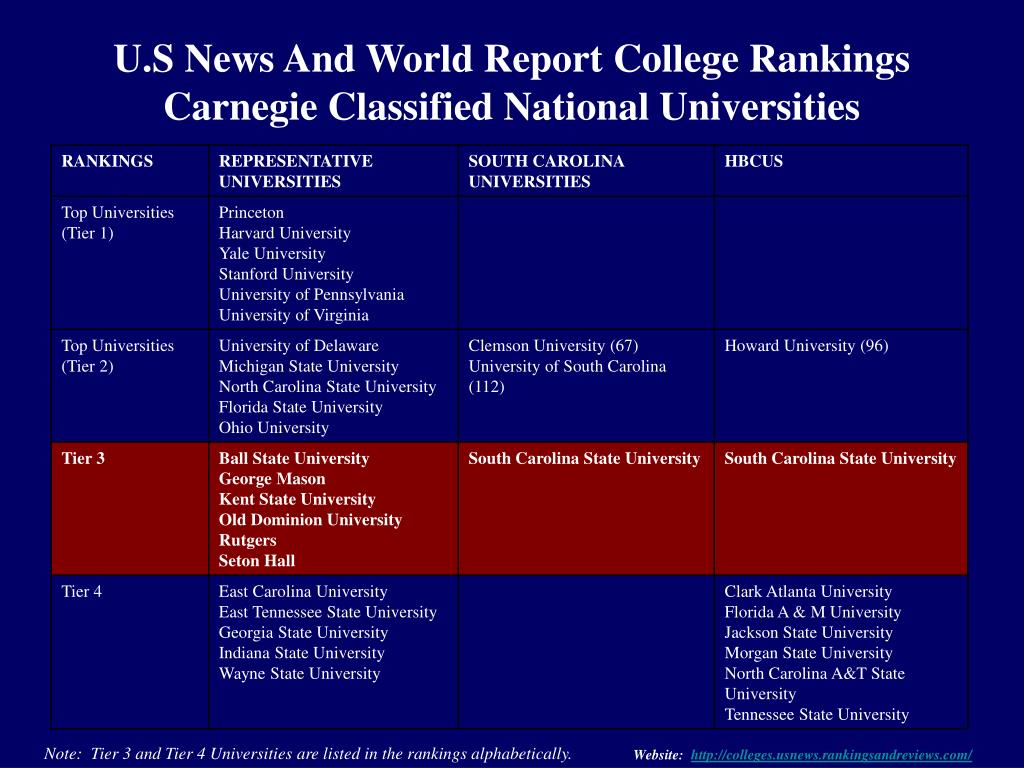 U.S News And World Report College Rankings
Carnegie Classified National Universities

| RANKINGS | REPRESENTATIVE UNIVERSITIES | SOUTH CAROLINA UNIVERSITIES | HBCUS |
|---|---|---|---|
| Top Universities (Tier 1) | Princeton<br>Harvard University<br>Yale University<br>Stanford University<br>University of Pennsylvania<br>University of Virginia | | |
| Top Universities (Tier 2) | University of Delaware<br>Michigan State University<br>North Carolina State University<br>Florida State University<br>Ohio University | Clemson University (67)<br>University of South Carolina (112) | Howard University (96) |
| Tier 3 | Ball State University<br>George Mason<br>Kent State University<br>Old Dominion University<br>Rutgers<br>Seton Hall | South Carolina State University | South Carolina State University |
| Tier 4 | East Carolina University<br>East Tennessee State University<br>Georgia State University<br>Indiana State University<br>Wayne State University | | Clark Atlanta University<br>Florida A & M University<br>Jackson State University<br>Morgan State University<br>North Carolina A&T State University<br>Tennessee State University |

Note: Tier 3 and Tier 4 Universities are listed in the rankings alphabetically.

Website: http://colleges.usnews.rankingsandreviews.com/